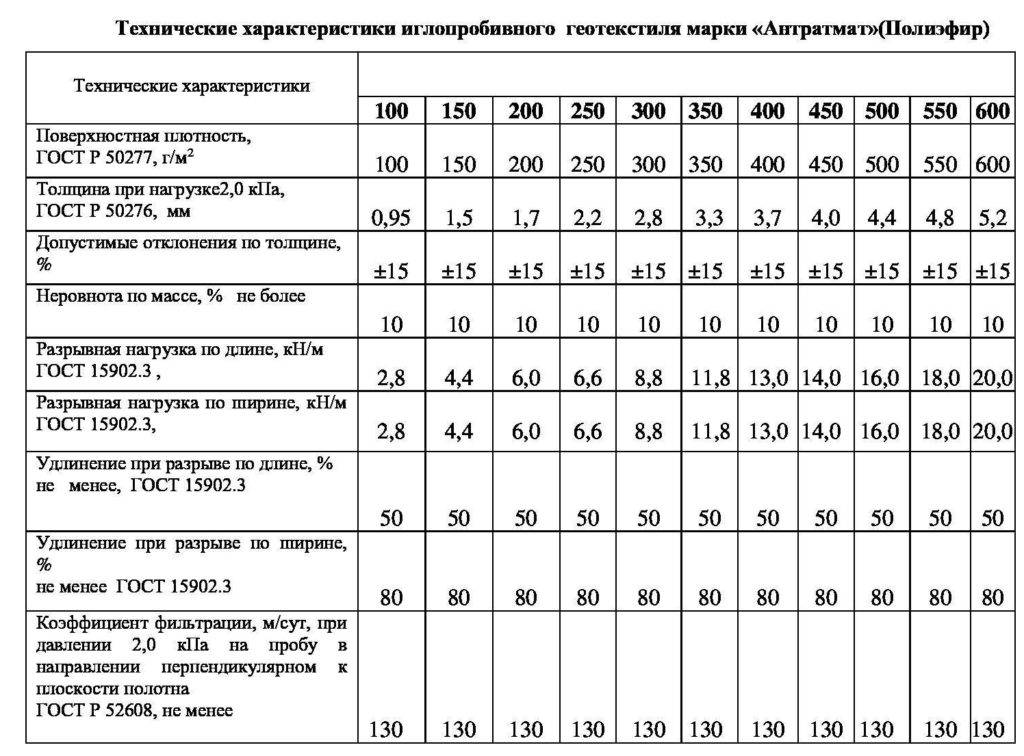 Технические характеристики иглопробивного геотекстиля марки «Антратмат»(Полиэфир)

| Технические характеристики | 100 | 150 | 200 | 250 | 300 | 350 | 400 | 450 | 500 | 550 | 600 |
|---|---|---|---|---|---|---|---|---|---|---|---|
| Поверхностная плотность, ГОСТ Р 50277, г/м$^2$ | 100 | 150 | 200 | 250 | 300 | 350 | 400 | 450 | 500 | 550 | 600 |
| Толщина при нагрузке2,0 кПа, ГОСТ Р 50276, мм | 0,95 | 1,5 | 1,7 | 2,2 | 2,8 | 3,3 | 3,7 | 4,0 | 4,4 | 4,8 | 5,2 |
| Допустимые отклонения по толщине, % | ±15 | ±15 | ±15 | ±15 | ±15 | ±15 | ±15 | ±15 | ±15 | ±15 | ±15 |
| Неровнота по массе, % не более | 10 | 10 | 10 | 10 | 10 | 10 | 10 | 10 | 10 | 10 | 10 |
| Разрывная нагрузка по длине, кН/м ГОСТ 15902.3 , | 2,8 | 4,4 | 6,0 | 6,6 | 8,8 | 11,8 | 13,0 | 14,0 | 16,0 | 18,0 | 20,0 |
| Разрывная нагрузка по ширине, кН/м ГОСТ 15902.3, | 2,8 | 4,4 | 6,0 | 6,6 | 8,8 | 11,8 | 13,0 | 14,0 | 16,0 | 18,0 | 20,0 |
| Удлинение при разрыве по длине, % не менее, ГОСТ 15902.3 | 50 | 50 | 50 | 50 | 50 | 50 | 50 | 50 | 50 | 50 | 50 |
| Удлинение при разрыве по ширине, % не менее ГОСТ 15902.3 | 80 | 80 | 80 | 80 | 80 | 80 | 80 | 80 | 80 | 80 | 80 |
| Коэффициент фильтрации, м/сут, при давлении 2,0 кПа на пробу в направлении перпендикулярном к плоскости полотна ГОСТ Р 52608, не менее | 130 | 130 | 130 | 130 | 130 | 130 | 130 | 130 | 130 | 130 | 130 |